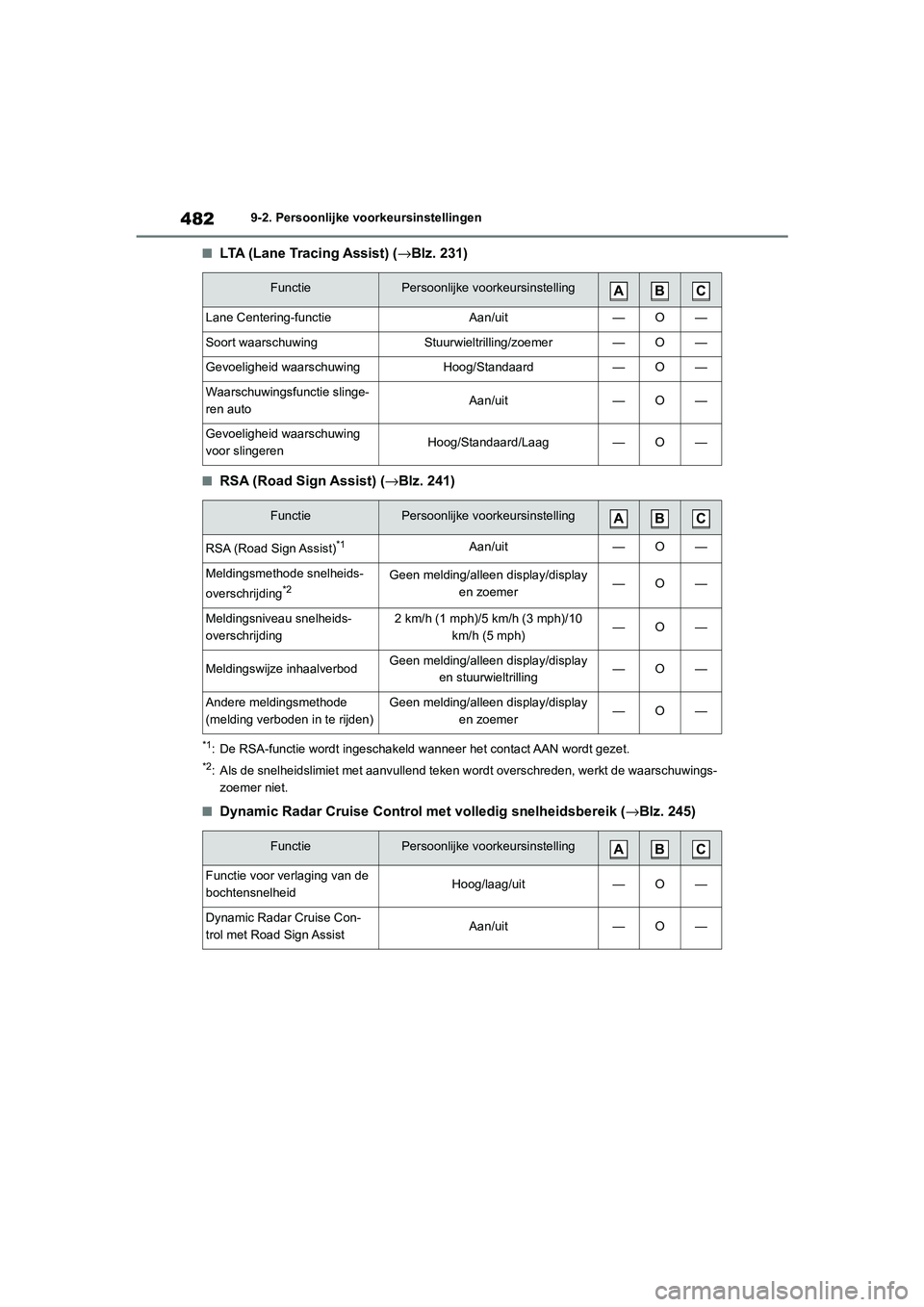 482 9-2. Persoonlijke voorkeursinstellingen

■LTA (Lane Tracing Assist) (→Blz. 231)

| Functie | Persoonlijke voorkeursinstelling | A | B | C |
|---|---|---|---|---|
| Lane Centering-functie | Aan/uit | — | O | — |
| Soort waarschuwing | Stuurwieltrilling/zoemer | — | O | — |
| Gevoeligheid waarschuwing | Hoog/Standaard | — | O | — |
| Waarschuwingsfunctie slingeren auto | Aan/uit | — | O | — |
| Gevoeligheid waarschuwing voor slingeren | Hoog/Standaard/Laag | — | O | — |

■RSA (Road Sign Assist) (→Blz. 241)

| Functie | Persoonlijke voorkeursinstelling | A | B | C |
|---|---|---|---|---|
| RSA (Road Sign Assist)$^{*1}$ | Aan/uit | — | O | — |
| Meldingsmethode snelheidsoverschrijding$^{*2}$ | Geen melding/alleen display/display en zoemer | — | O | — |
| Meldingsniveau snelheidsoverschrijding | 2 km/h (1 mph)/5 km/h (3 mph)/10 km/h (5 mph) | — | O | — |
| Meldingswijze inhaalverbod | Geen melding/alleen display/display en stuurwieltrilling | — | O | — |
| Andere meldingsmethode (melding verboden in te rijden) | Geen melding/alleen display/display en zoemer | — | O | — |

$^{*1}$: De RSA-functie wordt ingeschakeld wanneer het contact AAN wordt gezet.

$^{*2}$: Als de snelheidslimiet met aanvullend teken wordt overschreden, werkt de waarschuwingszoemer niet.

■Dynamic Radar Cruise Control met volledig snelheidsbereik (→Blz. 245)

| Functie | Persoonlijke voorkeursinstelling | A | B | C |
|---|---|---|---|---|
| Functie voor verlaging van de bochtensnelheid | Hoog/laag/uit | — | O | — |
| Dynamic Radar Cruise Control met Road Sign Assist | Aan/uit | — | O | — |

carmanualsonline.info